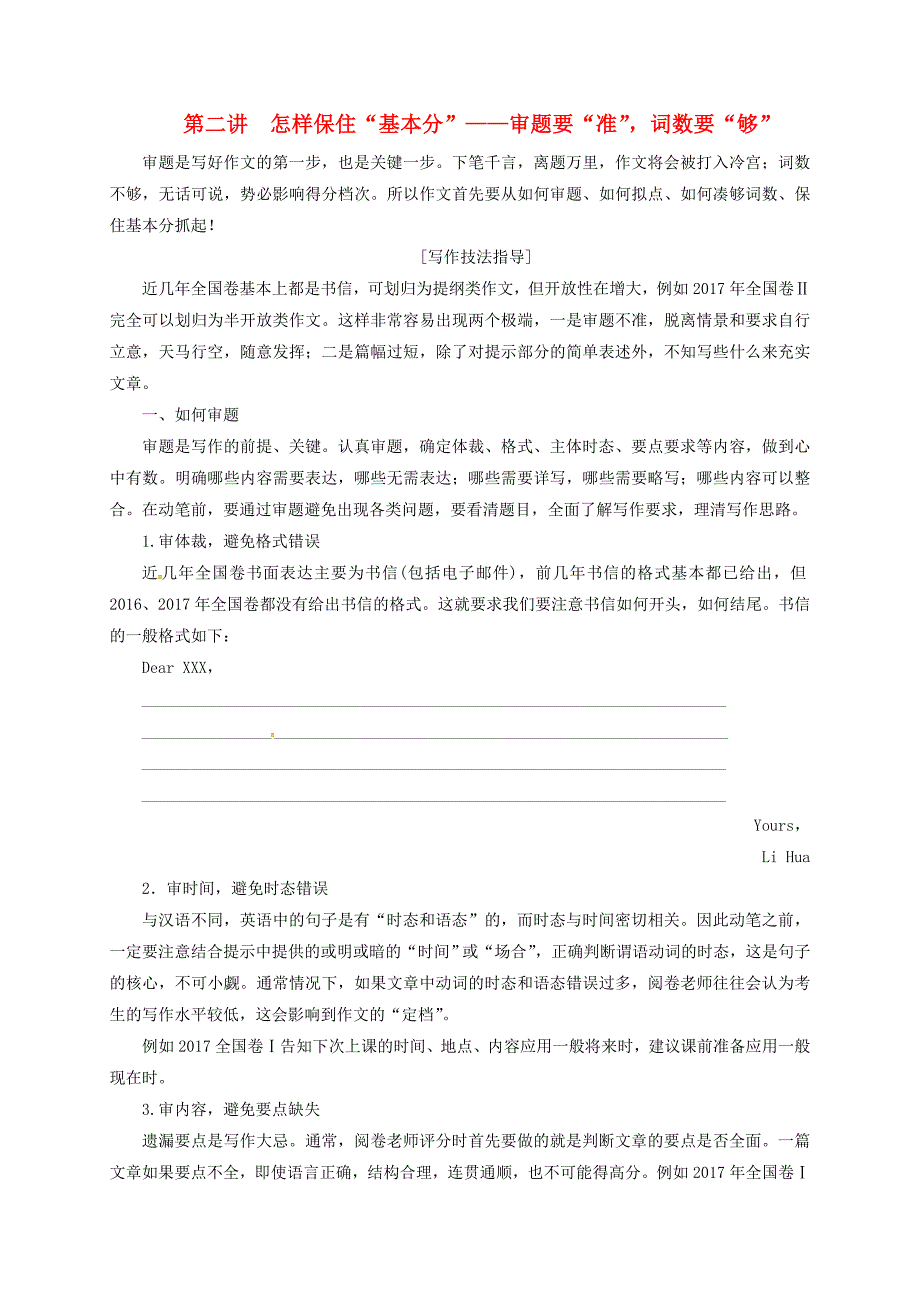 第二讲　怎样保住“基本分”——审题要“准”，词数要“够”

审题是写好作文的第一步，也是关键一步。下笔千言，离题万里，作文将会被打入冷宫；词数不够，无话可说，势必影响得分档次。所以作文首先要从如何审题、如何拟点、如何凑够词数、保住基本分抓起！

[写作技法指导]

近几年全国卷基本上都是书信，可划归为提纲类作文，但开放性在增大，例如2017年全国卷Ⅱ完全可以划归为半开放类作文。这样非常容易出现两个极端，一是审题不准，脱离情景和要求自行立意，天马行空，随意发挥；二是篇幅过短，除了对提示部分的简单表述外，不知写些什么来充实文章。

一、如何审题

审题是写作的前提、关键。认真审题，确定体裁、格式、主体时态、要点要求等内容，做到心中有数。明确哪些内容需要表达，哪些无需表达；哪些需要详写，哪些需要略写；哪些内容可以整合。在动笔前，要通过审题避免出现各类问题，要看清题目，全面了解写作要求，理清写作思路。

1.审体裁，避免格式错误

近几年全国卷书面表达主要为书信(包括电子邮件)，前几年书信的格式基本都已给出，但2016、2017年全国卷都没有给出书信的格式。这就要求我们要注意书信如何开头，如何结尾。书信的一般格式如下：

Dear XXX,

Yours,

Li Hua

2．审时间，避免时态错误

与汉语不同，英语中的句子是有“时态和语态”的，而时态与时间密切相关。因此动笔之前，一定要注意结合提示中提供的或明或暗的“时间”或“场合”，正确判断谓语动词的时态，这是句子的核心，不可小觑。通常情况下，如果文章中动词的时态和语态错误过多，阅卷老师往往会认为考生的写作水平较低，这会影响到作文的“定档”。

例如2017全国卷Ⅰ告知下次上课的时间、地点、内容应用一般将来时，建议课前准备应用一般现在时。

3.审内容，避免要点缺失

遗漏要点是写作大忌。通常，阅卷老师评分时首先要做的就是判断文章的要点是否全面。一篇文章如果要点不全，即使语言正确，结构合理，连贯通顺，也不可能得高分。例如2017年全国卷Ⅰ